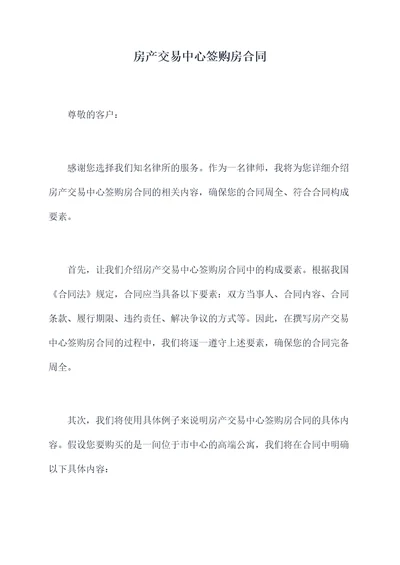 房产交易中心签购房合同

尊敬的客户：

感谢您选择我们知名律所的服务。作为一名律师，我将为您详细介绍房产交易中心签购房合同的相关内容，确保您的合同周全、符合合同构成要素。

首先，让我们介绍房产交易中心签购房合同中的构成要素。根据我国《合同法》规定，合同应当具备以下要素：双方当事人、合同内容、合同条款、履行期限、违约责任、解决争议的方式等。因此，在撰写房产交易中心签购房合同的过程中，我们将逐一遵守上述要素，确保您的合同完备周全。

其次，我们将使用具体例子来说明房产交易中心签购房合同的具体内容。假设您要购买的是一间位于市中心的高端公寓，我们将在合同中明确以下具体内容：